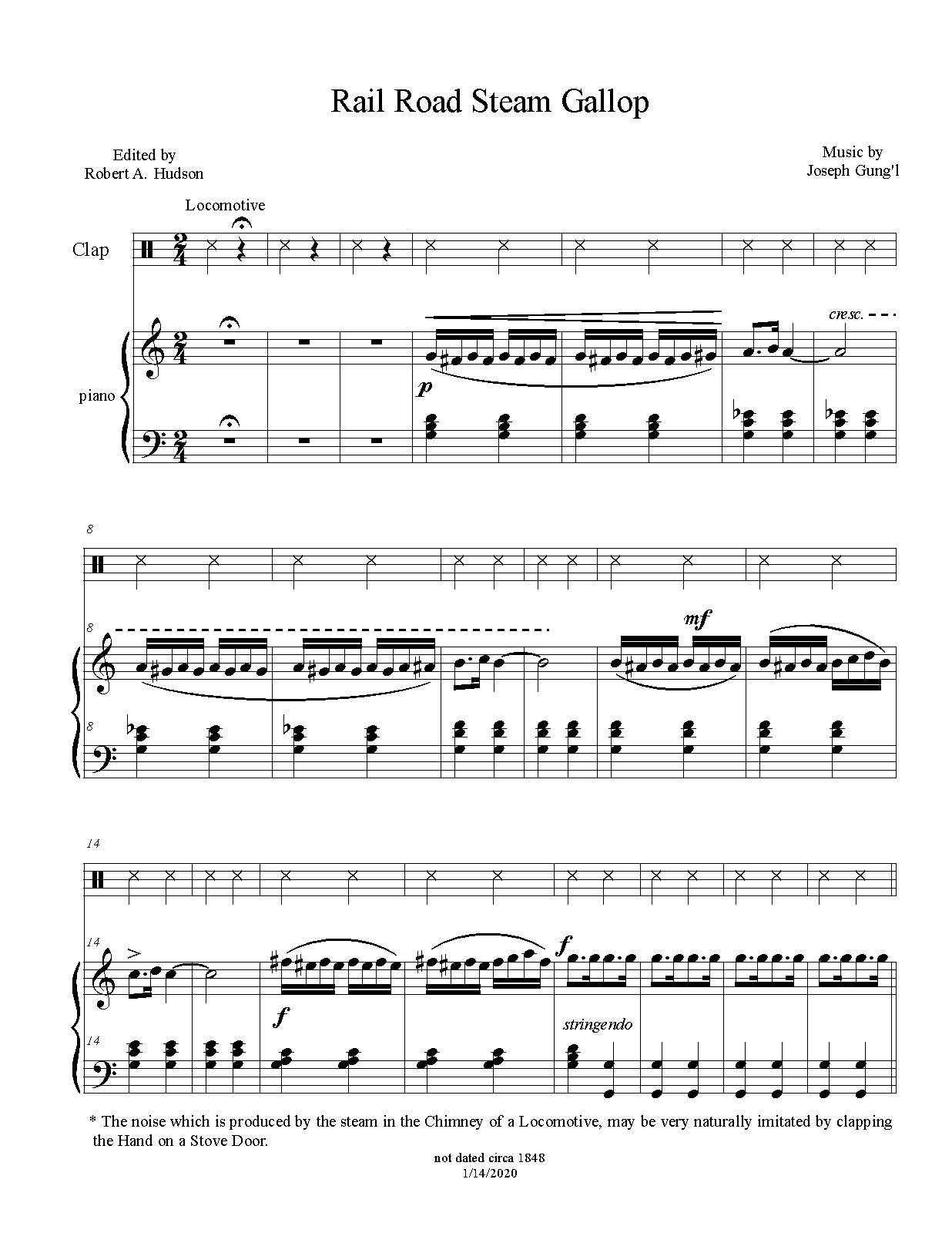 Rail Road Steam Gallop

Edited by
Robert A. Hudson

Music by
Joseph Gung'l

Locomotive

Clap

piano

p

cresc.

8

8

8

mf

14

14

14

f

f

stringendo

* The noise which is produced by the steam in the Chimney of a Locomotive, may be very naturally imitated by clapping the Hand on a Stove Door.

not dated circa 1848
1/14/2020